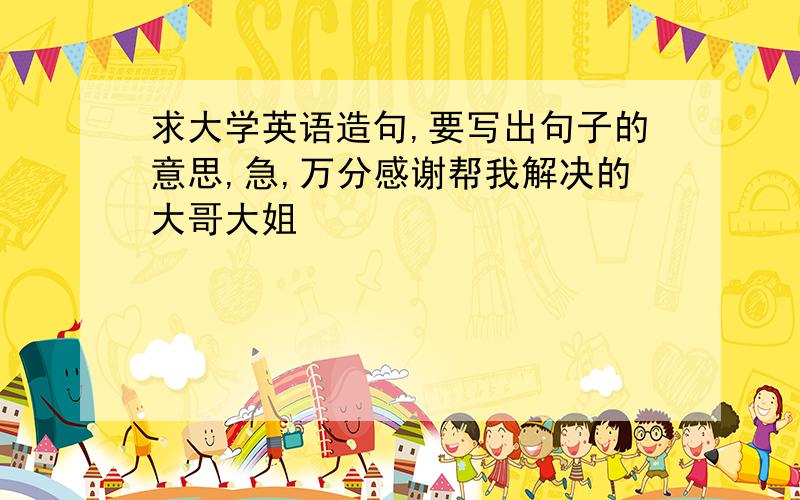 SCHOOL

求大学英语造句,要写出句子的意思,急,万分感谢帮我解决的大哥大姐